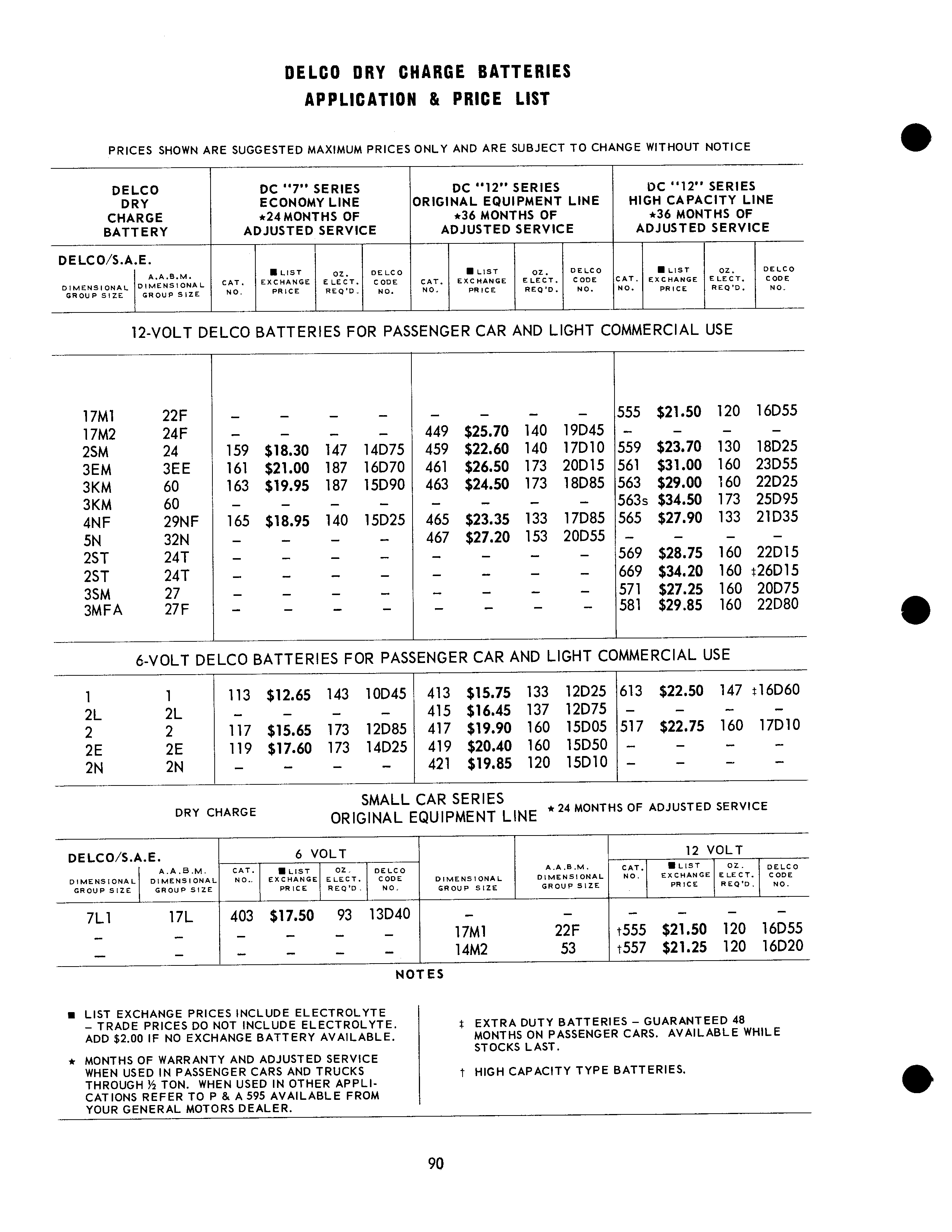 DELCO DRY CHARGE BATTERIES
APPLICATION & PRICE LIST

PRICES SHOWN ARE SUGGESTED MAXIMUM PRICES ONLY AND ARE SUBJECT TO CHANGE WITHOUT NOTICE

| DELCO DRY CHARGE BATTERY | | DC "7" SERIES ECONOMY LINE ★24 MONTHS OF ADJUSTED SERVICE | | | | DC "12" SERIES ORIGINAL EQUIPMENT LINE ★36 MONTHS OF ADJUSTED SERVICE | | | | DC "12" SERIES HIGH CAPACITY LINE ★36 MONTHS OF ADJUSTED SERVICE | | | |
|---|---|---|---|---|---|---|---|---|---|---|---|---|---|
| DELCO/S.A.E. DIMENSIONAL GROUP SIZE | A.A.B.M. DIMENSIONAL GROUP SIZE | CAT. NO. | ■ LIST EXCHANGE PRICE | OZ. ELECT. REQ'D. | DELCO CODE NO. | CAT. NO. | ■ LIST EXCHANGE PRICE | OZ. ELECT. REQ'D. | DELCO CODE NO. | CAT. NO. | ■ LIST EXCHANGE PRICE | OZ. ELECT. REQ'D. | DELCO CODE NO. |

12-VOLT DELCO BATTERIES FOR PASSENGER CAR AND LIGHT COMMERCIAL USE

| | | | | | | | | | | | | | |
|---|---|---|---|---|---|---|---|---|---|---|---|---|---|
| 17M1 | 22F | – | – | – | – | – | – | – | – | 555 | $21.50 | 120 | 16D55 |
| 17M2 | 24F | – | – | – | – | 449 | $25.70 | 140 | 19D45 | – | – | – | – |
| 2SM | 24 | 159 | $18.30 | 147 | 14D75 | 459 | $22.60 | 140 | 17D10 | 559 | $23.70 | 130 | 18D25 |
| 3EM | 3EE | 161 | $21.00 | 187 | 16D70 | 461 | $26.50 | 173 | 20D15 | 561 | $31.00 | 160 | 23D55 |
| 3KM | 60 | 163 | $19.95 | 187 | 15D90 | 463 | $24.50 | 173 | 18D85 | 563 | $29.00 | 160 | 22D25 |
| 3KM | 60 | – | – | – | – | – | – | – | – | 563s | $34.50 | 173 | 25D95 |
| 4NF | 29NF | 165 | $18.95 | 140 | 15D25 | 465 | $23.35 | 133 | 17D85 | 565 | $27.90 | 133 | 21D35 |
| 5N | 32N | – | – | – | – | 467 | $27.20 | 153 | 20D55 | – | – | – | – |
| 2ST | 24T | – | – | – | – | – | – | – | – | 569 | $28.75 | 160 | 22D15 |
| 2ST | 24T | – | – | – | – | – | – | – | – | 669 | $34.20 | 160 | ‡26D15 |
| 3SM | 27 | – | – | – | – | – | – | – | – | 571 | $27.25 | 160 | 20D75 |
| 3MFA | 27F | – | – | – | – | – | – | – | – | 581 | $29.85 | 160 | 22D80 |

6-VOLT DELCO BATTERIES FOR PASSENGER CAR AND LIGHT COMMERCIAL USE

| | | | | | | | | | | | | | |
|---|---|---|---|---|---|---|---|---|---|---|---|---|---|
| 1 | 1 | 113 | $12.65 | 143 | 10D45 | 413 | $15.75 | 133 | 12D25 | 613 | $22.50 | 147 | ‡16D60 |
| 2L | 2L | – | – | – | – | 415 | $16.45 | 137 | 12D75 | – | – | – | – |
| 2 | 2 | 117 | $15.65 | 173 | 12D85 | 417 | $19.90 | 160 | 15D05 | 517 | $22.75 | 160 | 17D10 |
| 2E | 2E | 119 | $17.60 | 173 | 14D25 | 419 | $20.40 | 160 | 15D50 | – | – | – | – |
| 2N | 2N | – | – | – | – | 421 | $19.85 | 120 | 15D10 | – | – | – | – |

DRY CHARGE
SMALL CAR SERIES
ORIGINAL EQUIPMENT LINE
★ 24 MONTHS OF ADJUSTED SERVICE

| DELCO/S.A.E. DIMENSIONAL GROUP SIZE | A.A.B.M. DIMENSIONAL GROUP SIZE | 6 VOLT CAT. NO.. | ■ LIST EXCHANGE PRICE | OZ. ELECT. REQ'D. | DELCO CODE NO. | DIMENSIONAL GROUP SIZE | A.A.B.M. DIMENSIONAL GROUP SIZE | 12 VOLT CAT. NO. | ■ LIST EXCHANGE PRICE | OZ. ELECT. REQ'D. | DELCO CODE NO. |
|---|---|---|---|---|---|---|---|---|---|---|---|
| 7L1 | 17L | 403 | $17.50 | 93 | 13D40 | – | – | – | – | – | – |
| – | – | – | – | – | – | 17M1 | 22F | †555 | $21.50 | 120 | 16D55 |
| – | – | – | – | – | – | 14M2 | 53 | †557 | $21.25 | 120 | 16D20 |

NOTES

■ LIST EXCHANGE PRICES INCLUDE ELECTROLYTE – TRADE PRICES DO NOT INCLUDE ELECTROLYTE. ADD $2.00 IF NO EXCHANGE BATTERY AVAILABLE.

★ MONTHS OF WARRANTY AND ADJUSTED SERVICE WHEN USED IN PASSENGER CARS AND TRUCKS THROUGH ½ TON. WHEN USED IN OTHER APPLICATIONS REFER TO P & A 595 AVAILABLE FROM YOUR GENERAL MOTORS DEALER.

‡ EXTRA DUTY BATTERIES – GUARANTEED 48 MONTHS ON PASSENGER CARS. AVAILABLE WHILE STOCKS LAST.

† HIGH CAPACITY TYPE BATTERIES.

90